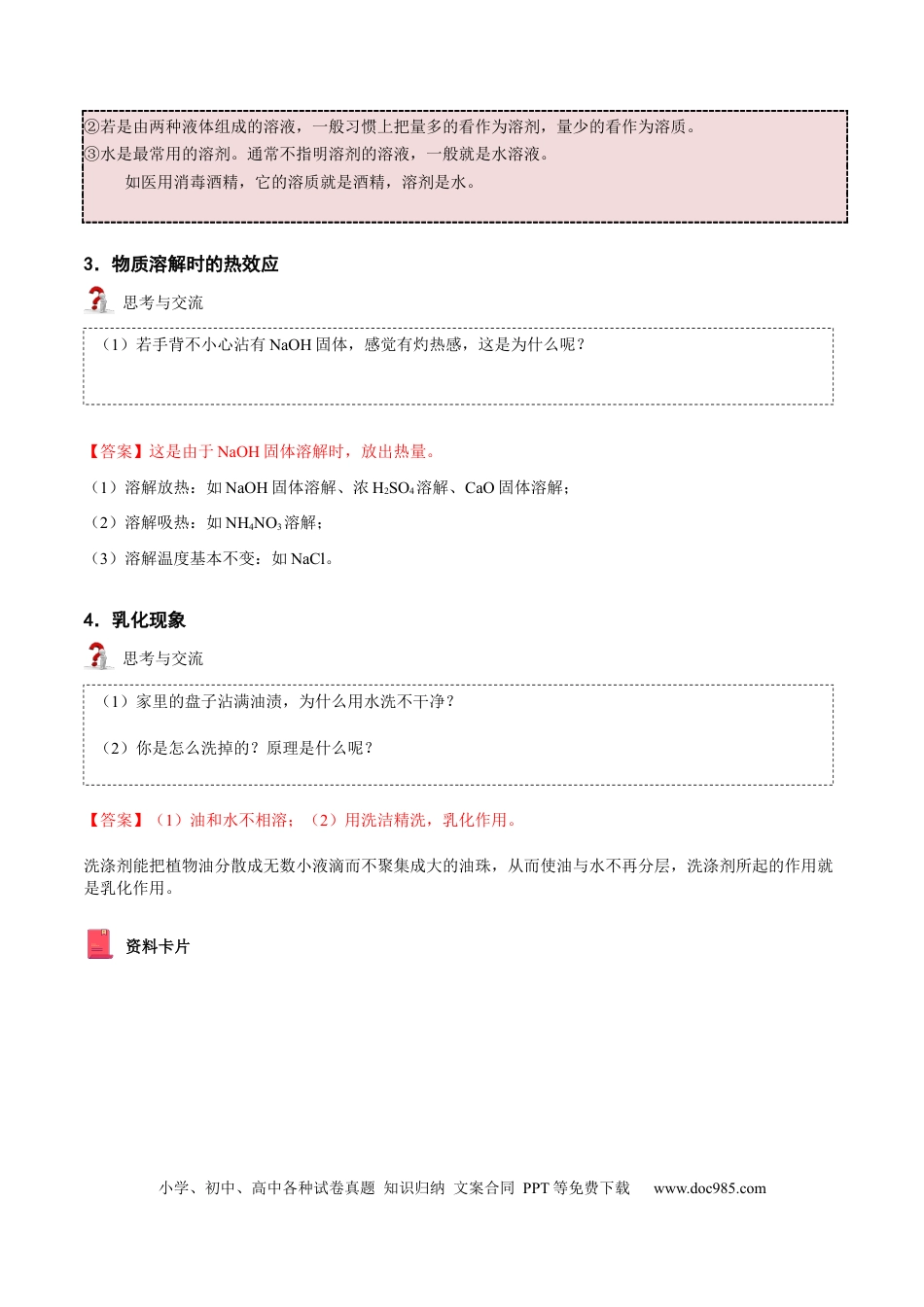 ②若是由两种液体组成的溶液，一般习惯上把量多的看作为溶剂，量少的看作为溶质。
③水是最常用的溶剂。通常不指明溶剂的溶液，一般就是水溶液。
如医用消毒酒精，它的溶质就是酒精，溶剂是水。

3．物质溶解时的热效应

思考与交流

（1）若手背不小心沾有 NaOH 固体，感觉有灼热感，这是为什么呢？

【答案】这是由于 NaOH 固体溶解时，放出热量。

（1）溶解放热：如 NaOH 固体溶解、浓 $H_2SO_4$ 溶解、CaO 固体溶解；

（2）溶解吸热：如 $NH_4NO_3$ 溶解；

（3）溶解温度基本不变：如 NaCl。

4．乳化现象

思考与交流

（1）家里的盘子沾满油渍，为什么用水洗不干净？

（2）你是怎么洗掉的？原理是什么呢？

【答案】（1）油和水不相溶；（2）用洗洁精洗，乳化作用。

洗涤剂能把植物油分散成无数小液滴而不聚集成大的油珠，从而使油与水不再分层，洗涤剂所起的作用就是乳化作用。

资料卡片

小学、初中、高中各种试卷真题 知识归纳 文案合同 PPT 等免费下载 www.doc985.com